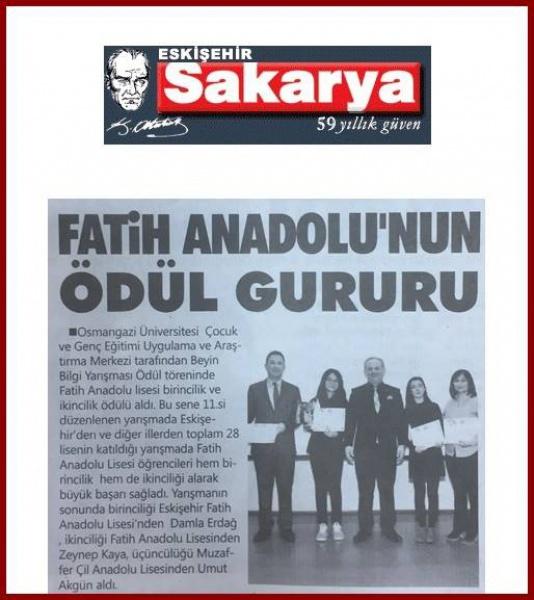 ESKİŞEHİR
Sakarya
59 yıllık güven

FATİH ANADOLU'NUN ÖDÜL GURURU

■Osmangazi Üniversitesi Çocuk ve Genç Eğitimi Uygulama ve Araştırma Merkezi tarafından Beyin Bilgi Yarışması Ödül töreninde Fatih Anadolu lisesi birincilik ve ikincilik ödülü aldı. Bu sene 11.si düzenlenen yarışmada Eskişehir'den ve diğer illerden toplam 28 lisenin katıldığı yarışmada Fatih Anadolu Lisesi öğrencileri hem birincilik hem de ikinciliği alarak büyük başarı sağladı. Yarışmanın sonunda birinciliği Eskişehir Fatih Anadolu Lisesi'nden Damla Erdağ , ikinciliği Fatih Anadolu Lisesinden Zeynep Kaya, üçüncülüğü Muzaffer Çil Anadolu Lisesinden Umut Akgün aldı.